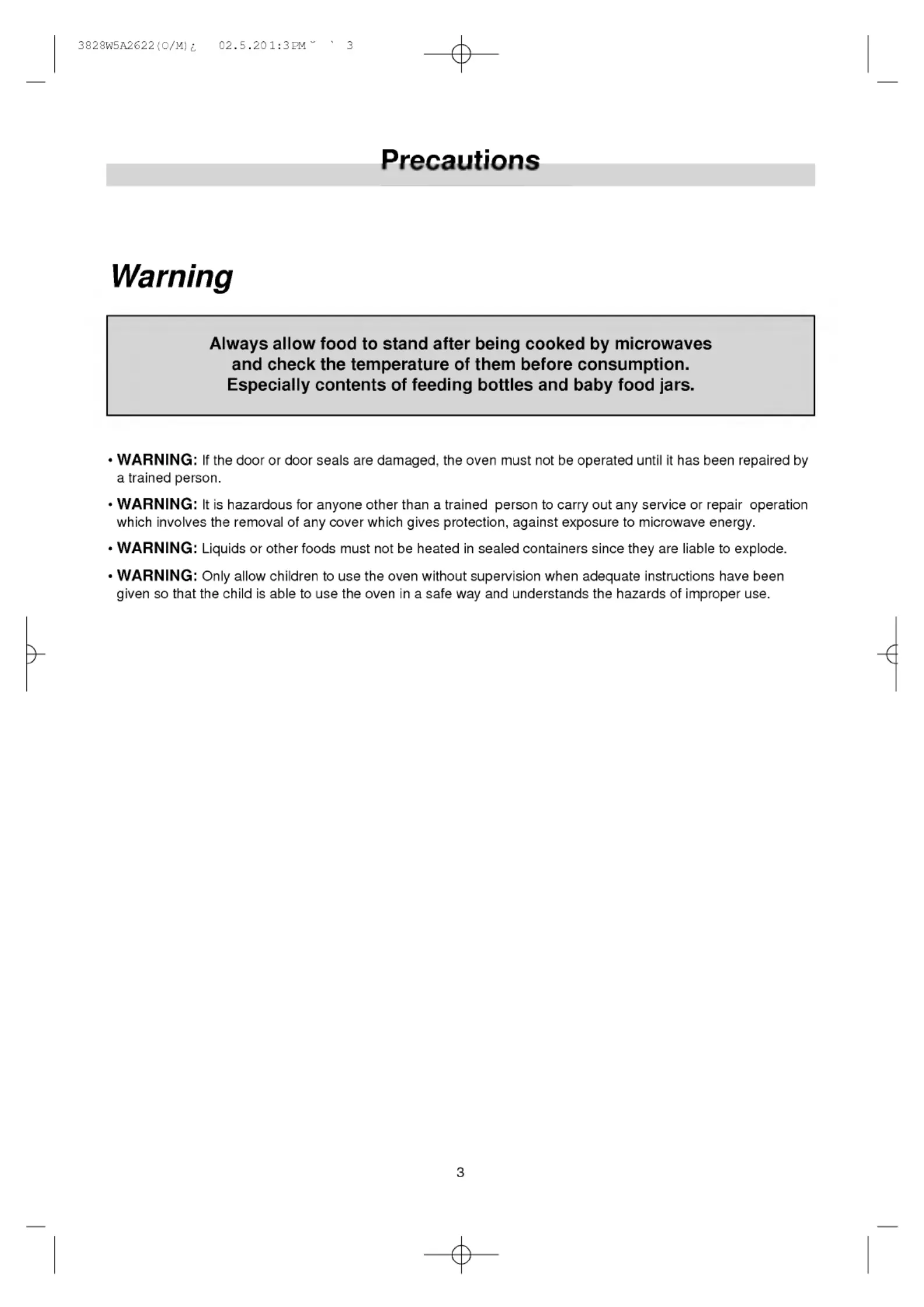 3828W5A2622(O/M)¿ 02.5.201:3PM˘ ` 3

Precautions

Warning

Always allow food to stand after being cooked by microwaves and check the temperature of them before consumption. Especially contents of feeding bottles and baby food jars.

• WARNING: If the door or door seals are damaged, the oven must not be operated until it has been repaired by a trained person.

• WARNING: It is hazardous for anyone other than a trained person to carry out any service or repair operation which involves the removal of any cover which gives protection, against exposure to microwave energy.

• WARNING: Liquids or other foods must not be heated in sealed containers since they are liable to explode.

• WARNING: Only allow children to use the oven without supervision when adequate instructions have been given so that the child is able to use the oven in a safe way and understands the hazards of improper use.

3